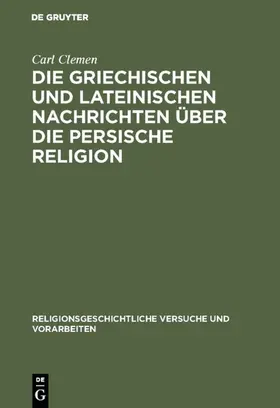 DE GRUYTER

Carl Clemen

DIE GRIECHISCHEN UND LATEINISCHEN NACHRICHTEN ÜBER DIE PERSISCHE RELIGION

RELIGIONSGESCHICHTLICHE VERSUCHE UND VORARBEITEN

DE
G